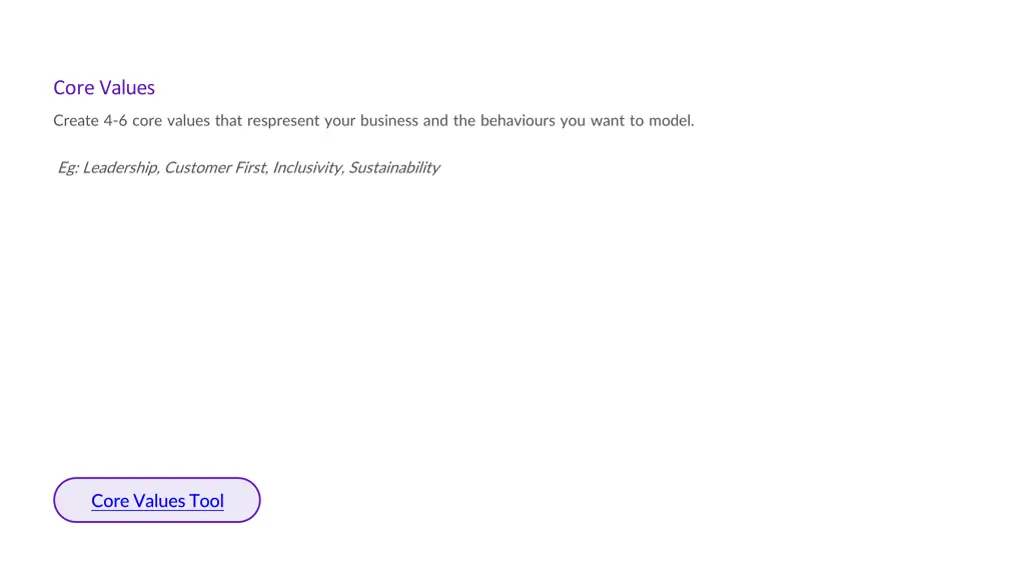 Core Values

Create 4-6 core values that respresent your business and the behaviours you want to model.

Eg: Leadership, Customer First, Inclusivity, Sustainability

Core Values Tool